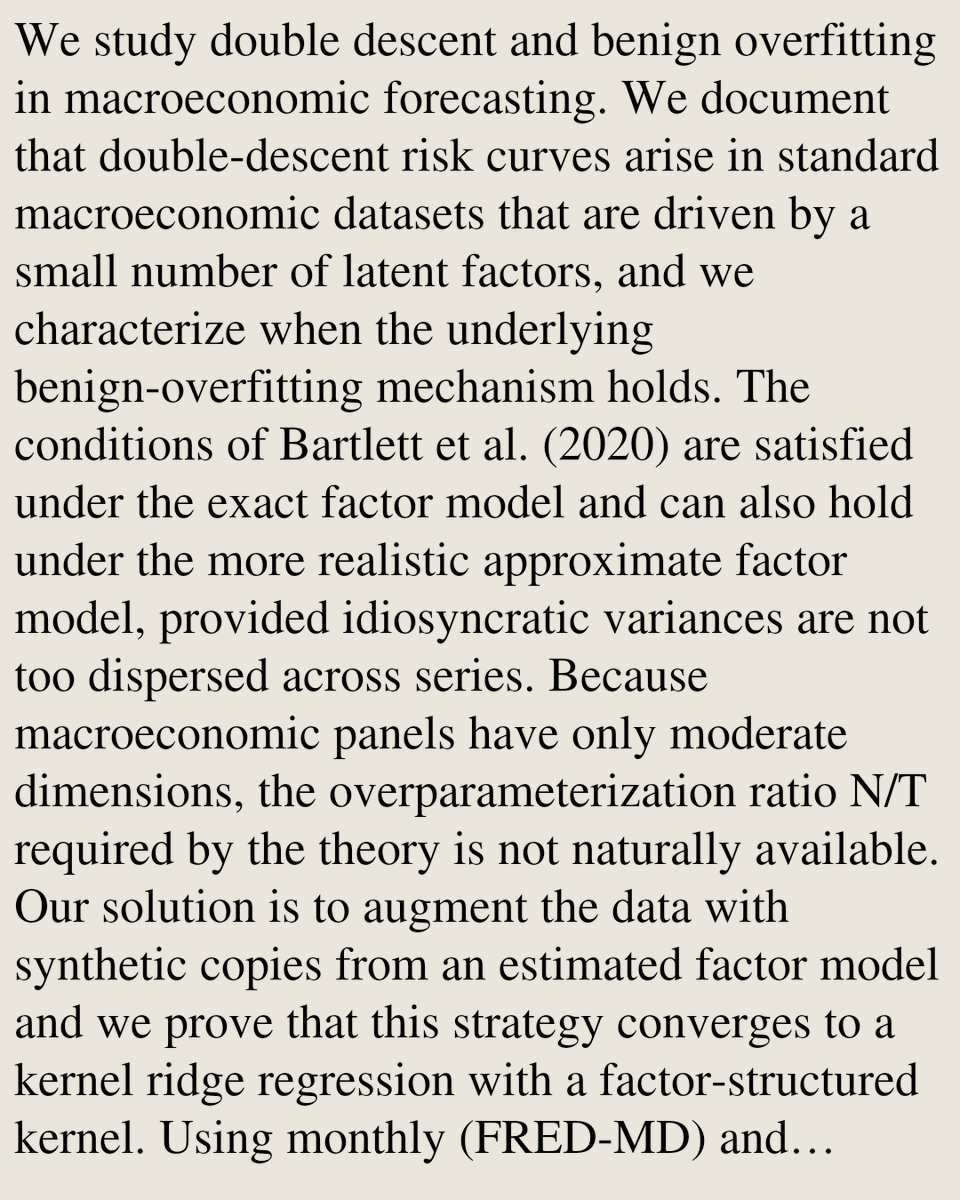 We study double descent and benign overfitting in macroeconomic forecasting. We document that double-descent risk curves arise in standard macroeconomic datasets that are driven by a small number of latent factors, and we characterize when the underlying benign-overfitting mechanism holds. The conditions of Bartlett et al. (2020) are satisfied under the exact factor model and can also hold under the more realistic approximate factor model, provided idiosyncratic variances are not too dispersed across series. Because macroeconomic panels have only moderate dimensions, the overparameterization ratio N/T required by the theory is not naturally available. Our solution is to augment the data with synthetic copies from an estimated factor model and we prove that this strategy converges to a kernel ridge regression with a factor-structured kernel. Using monthly (FRED-MD) and…